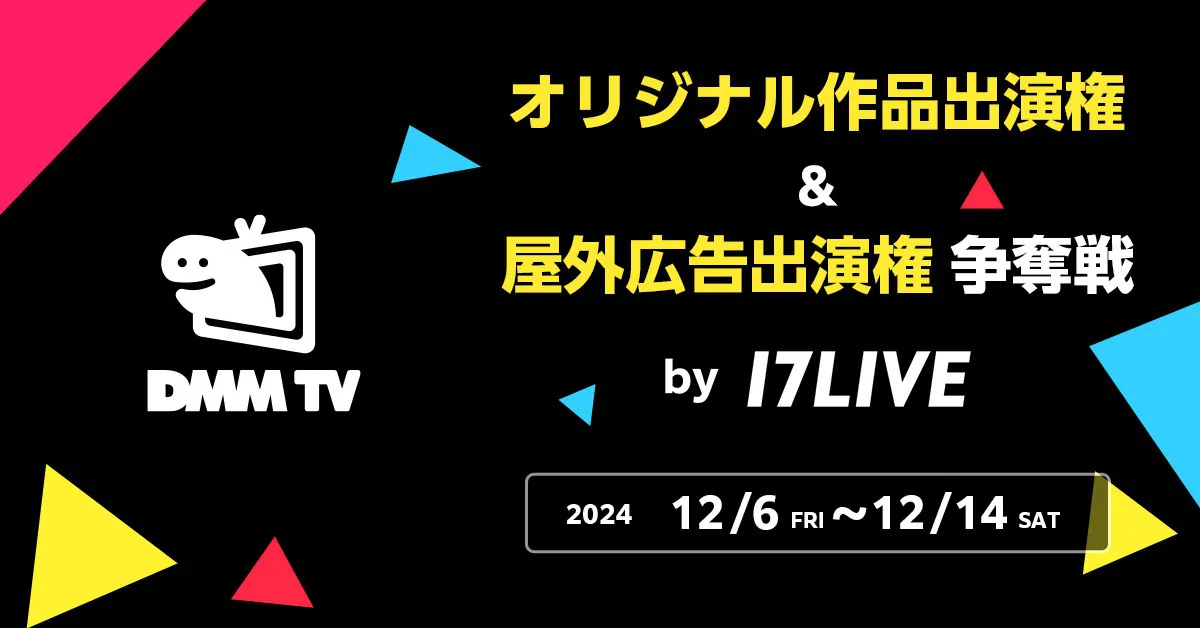 DMM TV

オリジナル作品出演権
&
屋外広告出演権 争奪戦
by 17LIVE

2024 12/6 FRI ～12/14 SAT